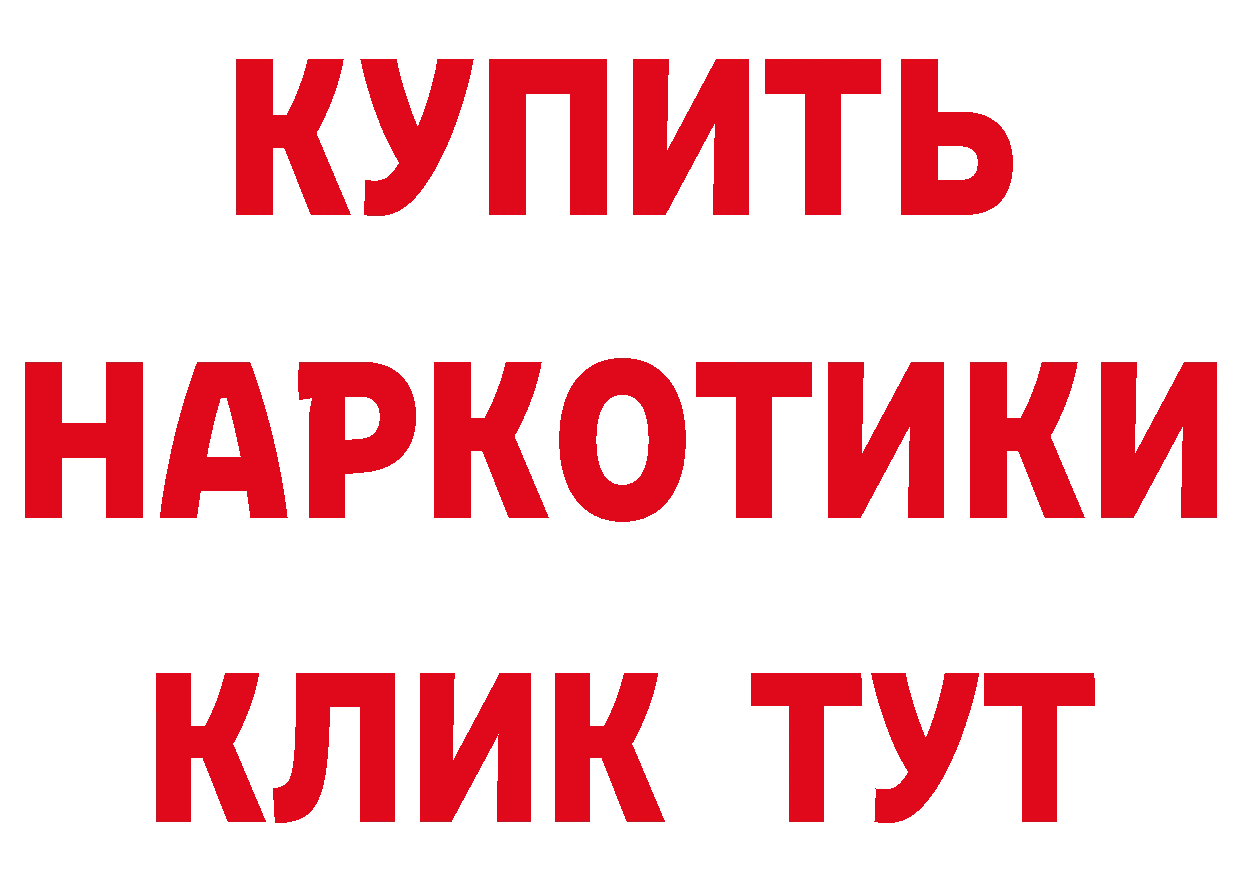 КУПИТЬ
НАРКОТИКИ
КЛИК ТУТ